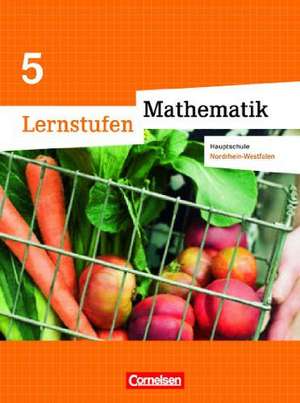 5

Mathematik

Lernstufen

Hauptschule
Nordrhein-Westfalen

Cornelsen